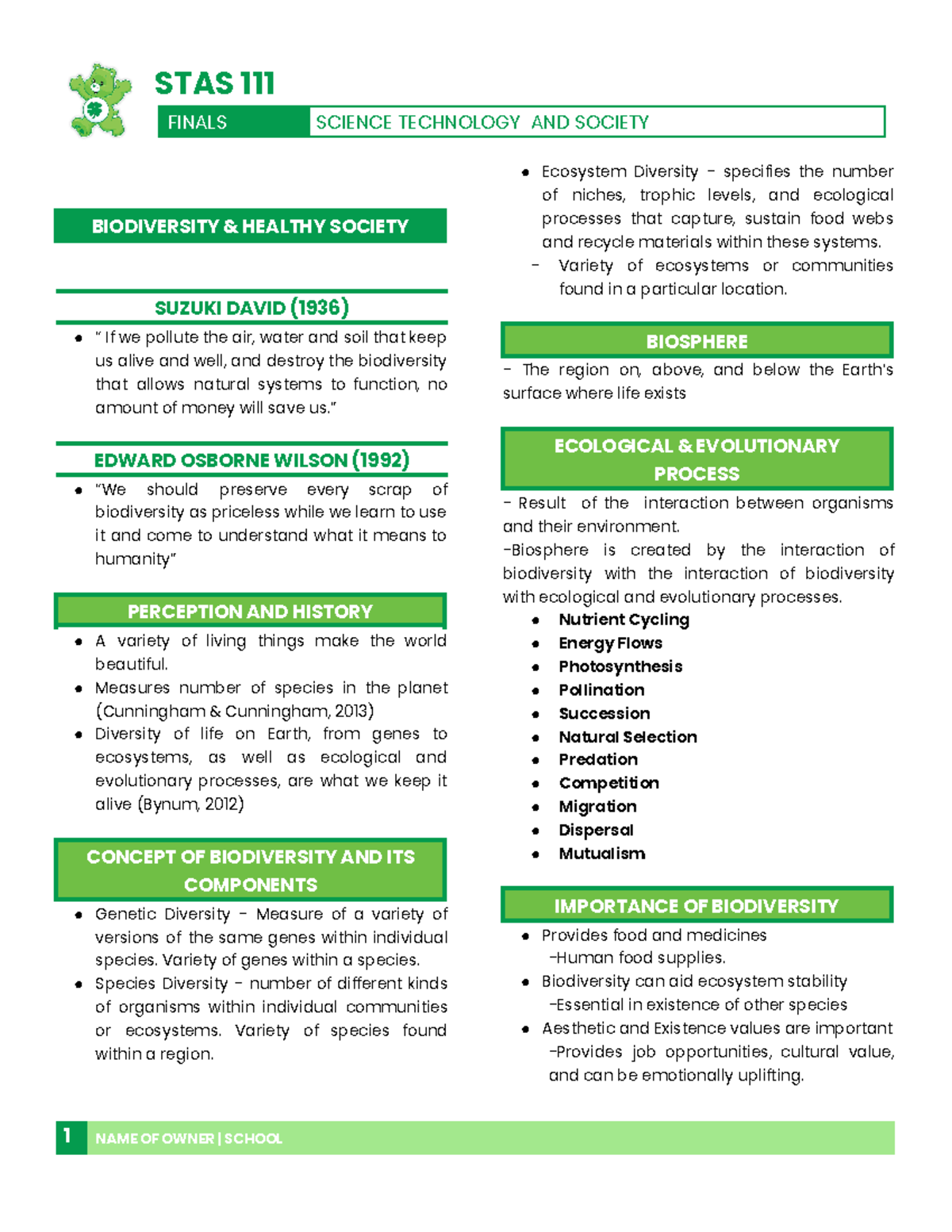 STAS 111

FINALS SCIENCE TECHNOLOGY AND SOCIETY

BIODIVERSITY & HEALTHY SOCIETY

SUZUKI DAVID (1936)

• " If we pollute the air, water and soil that keep us alive and well, and destroy the biodiversity that allows natural systems to function, no amount of money will save us."

EDWARD OSBORNE WILSON (1992)

• "We should preserve every scrap of biodiversity as priceless while we learn to use it and come to understand what it means to humanity"

PERCEPTION AND HISTORY

• A variety of living things make the world beautiful.
• Measures number of species in the planet (Cunningham & Cunningham, 2013)
• Diversity of life on Earth, from genes to ecosystems, as well as ecological and evolutionary processes, are what we keep it alive (Bynum, 2012)

CONCEPT OF BIODIVERSITY AND ITS COMPONENTS

• Genetic Diversity - Measure of a variety of versions of the same genes within individual species. Variety of genes within a species.
• Species Diversity - number of different kinds of organisms within individual communities or ecosystems. Variety of species found within a region.
• Ecosystem Diversity - specifies the number of niches, trophic levels, and ecological processes that capture, sustain food webs and recycle materials within these systems.
- Variety of ecosystems or communities found in a particular location.

BIOSPHERE

- The region on, above, and below the Earth's surface where life exists

ECOLOGICAL & EVOLUTIONARY PROCESS

- Result of the interaction between organisms and their environment.
-Biosphere is created by the interaction of biodiversity with the interaction of biodiversity with ecological and evolutionary processes.
• Nutrient Cycling
• Energy Flows
• Photosynthesis
• Pollination
• Succession
• Natural Selection
• Predation
• Competition
• Migration
• Dispersal
• Mutualism

IMPORTANCE OF BIODIVERSITY

• Provides food and medicines
-Human food supplies.
• Biodiversity can aid ecosystem stability
-Essential in existence of other species
• Aesthetic and Existence values are important
-Provides job opportunities, cultural value, and can be emotionally uplifting.

1 NAME OF OWNER | SCHOOL